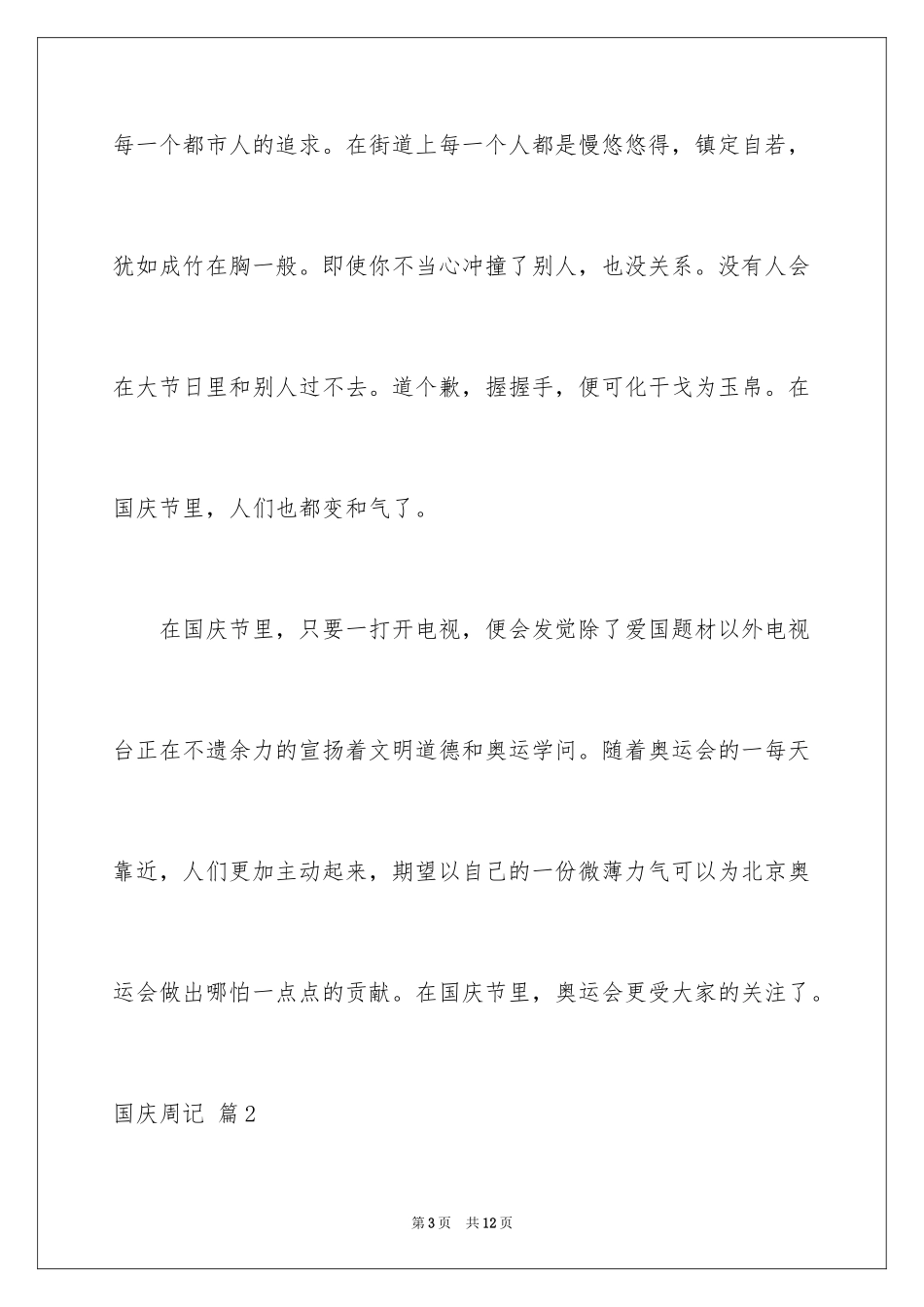 每一个都市人的追求。在街道上每一个人都是慢悠悠得，镇定自若，犹如成竹在胸一般。即使你不当心冲撞了别人，也没关系。没有人会在大节日里和别人过不去。道个歉，握握手，便可化干戈为玉帛。在国庆节里，人们也都变和气了。

在国庆节里，只要一打开电视，便会发觉除了爱国题材以外电视台正在不遗余力的宣扬着文明道德和奥运学问。随着奥运会的一每天靠近，人们更加主动起来，期望以自己的一份微薄力气可以为北京奥运会做出哪怕一点点的贡献。在国庆节里，奥运会更受大家的关注了。

国庆周记 篇2

第3页 共12页